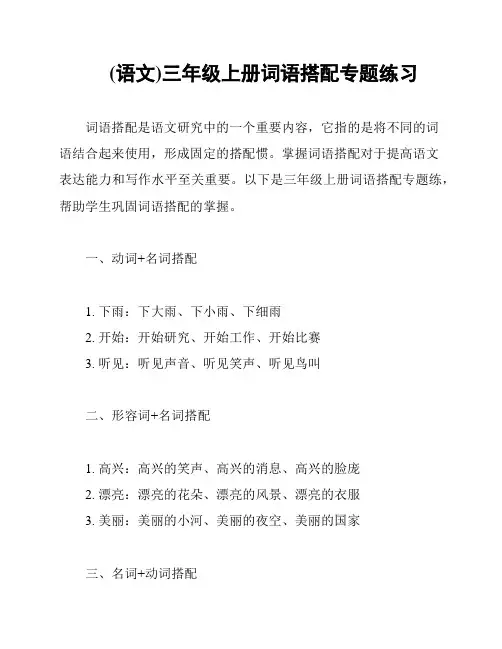 (语文)三年级上册词语搭配专题练习

词语搭配是语文研究中的一个重要内容，它指的是将不同的词语结合起来使用，形成固定的搭配惯。掌握词语搭配对于提高语文表达能力和写作水平至关重要。以下是三年级上册词语搭配专题练，帮助学生巩固词语搭配的掌握。

一、动词+名词搭配

1. 下雨：下大雨、下小雨、下细雨
2. 开始：开始研究、开始工作、开始比赛
3. 听见：听见声音、听见笑声、听见鸟叫

二、形容词+名词搭配

1. 高兴：高兴的笑声、高兴的消息、高兴的脸庞
2. 漂亮：漂亮的花朵、漂亮的风景、漂亮的衣服
3. 美丽：美丽的小河、美丽的夜空、美丽的国家

三、名词+动词搭配